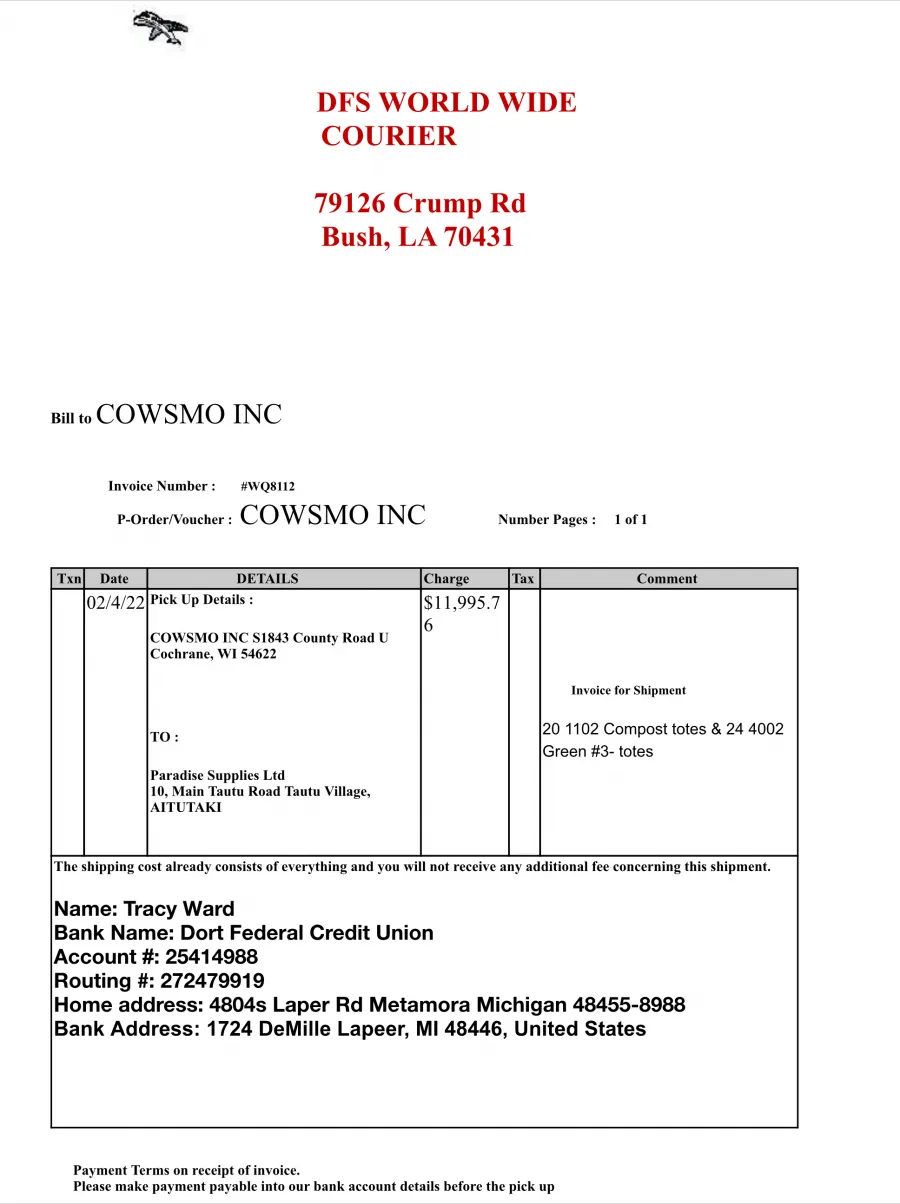 DFS WORLD WIDE COURIER

79126 Crump Rd
Bush, LA 70431

Bill to COWSMO INC

Invoice Number : #WQ8112

P-Order/Voucher : COWSMO INC

Number Pages : 1 of 1

| Txn | Date | DETAILS | Charge | Tax | Comment |
|---|---|---|---|---|---|
| | 02/4/22 | Pick Up Details : COWSMO INC S1843 County Road U Cochrane, WI 54622 TO : Paradise Supplies Ltd 10, Main Tautu Road Tautu Village, AITUTAKI | $11,995.76 | | Invoice for Shipment 20 1102 Compost totes & 24 4002 Green #3- totes |

The shipping cost already consists of everything and you will not receive any additional fee concerning this shipment.

Name: Tracy Ward
Bank Name: Dort Federal Credit Union
Account #: 25414988
Routing #: 272479919
Home address: 4804s Laper Rd Metamora Michigan 48455-8988
Bank Address: 1724 DeMille Lapeer, MI 48446, United States

Payment Terms on receipt of invoice.
Please make payment payable into our bank account details before the pick up